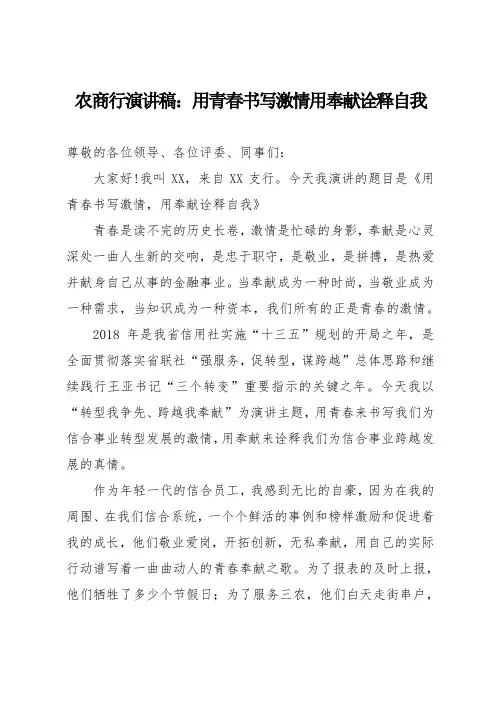 农商行演讲稿：用青春书写激情用奉献诠释自我

尊敬的各位领导、各位评委、同事们：

大家好!我叫 XX，来自 XX 支行。今天我演讲的题目是《用青春书写激情，用奉献诠释自我》

青春是读不完的历史长卷，激情是忙碌的身影，奉献是心灵深处一曲人生新的交响，是忠于职守，是敬业，是拼搏，是热爱并献身自己从事的金融事业。当奉献成为一种时尚，当敬业成为一种需求，当知识成为一种资本，我们所有的正是青春的激情。

2018 年是我省信用社实施“十三五”规划的开局之年，是全面贯彻落实省联社“强服务，促转型，谋跨越”总体思路和继续践行王亚书记“三个转变”重要指示的关键之年。今天我以“转型我争先、跨越我奉献”为演讲主题，用青春来书写我们为信合事业转型发展的激情，用奉献来诠释我们为信合事业跨越发展的真情。

作为年轻一代的信合员工，我感到无比的自豪，因为在我的周围、在我们信合系统，一个个鲜活的事例和榜样激励和促进着我的成长，他们敬业爱岗，开拓创新，无私奉献，用自己的实际行动谱写着一曲曲动人的青春奉献之歌。为了报表的及时上报，他们牺牲了多少个节假日；为了服务三农，他们白天走街串户，